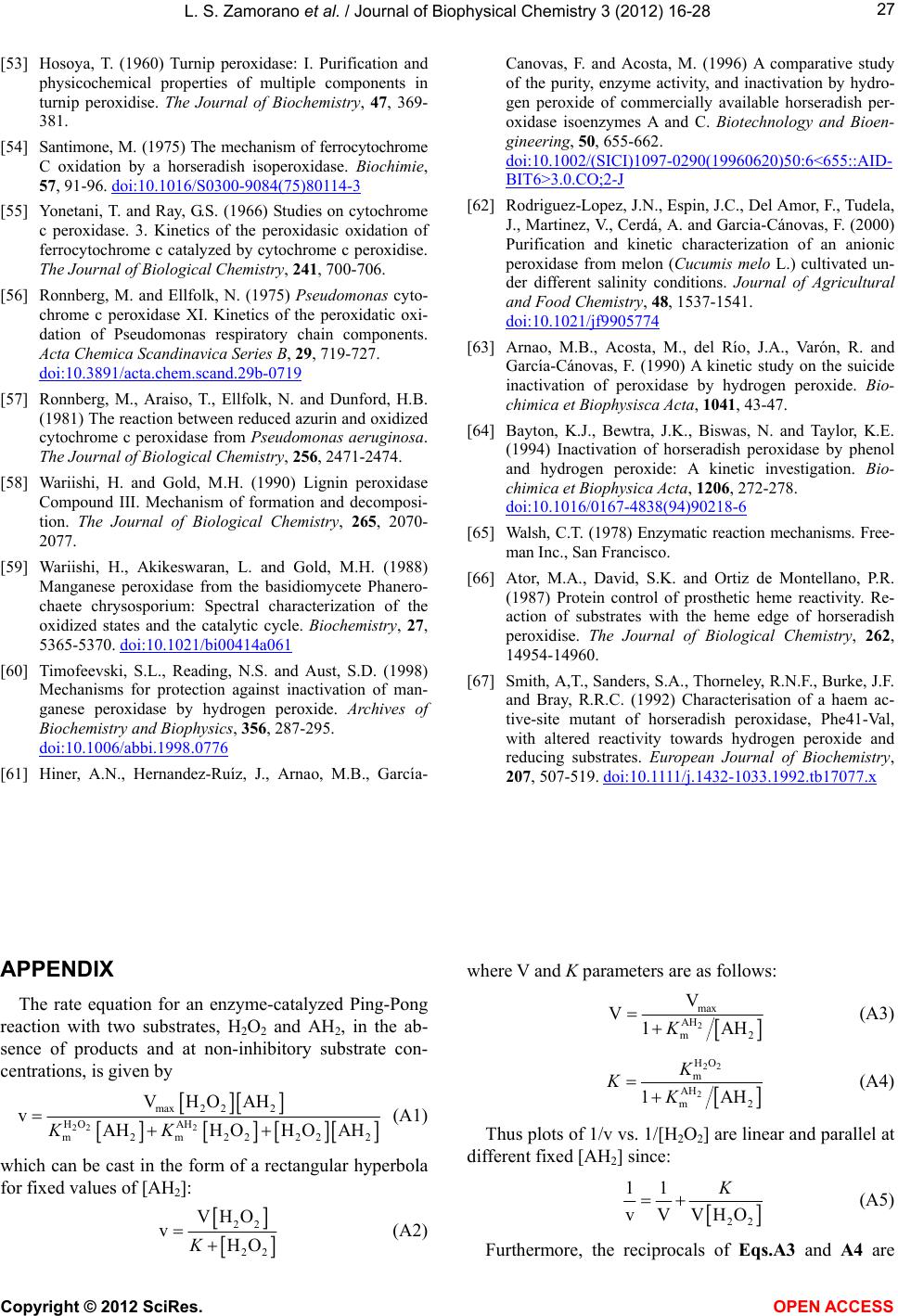 L. S. Zamorano et al. / Journal of Biophysical Chemistry 3 (2012) 16-28

27

[53] Hosoya, T. (1960) Turnip peroxidase: I. Purification and physicochemical properties of multiple components in turnip peroxidise. The Journal of Biochemistry, 47, 369-381.

[54] Santimone, M. (1975) The mechanism of ferrocytochrome C oxidation by a horseradish isoperoxidase. Biochimie, 57, 91-96. doi:10.1016/S0300-9084(75)80114-3

[55] Yonetani, T. and Ray, G.S. (1966) Studies on cytochrome c peroxidase. 3. Kinetics of the peroxidasic oxidation of ferrocytochrome c catalyzed by cytochrome c peroxidise. The Journal of Biological Chemistry, 241, 700-706.

[56] Ronnberg, M. and Ellfolk, N. (1975) Pseudomonas cytochrome c peroxidase XI. Kinetics of the peroxidatic oxidation of Pseudomonas respiratory chain components. Acta Chemica Scandinavica Series B, 29, 719-727. doi:10.3891/acta.chem.scand.29b-0719

[57] Ronnberg, M., Araiso, T., Ellfolk, N. and Dunford, H.B. (1981) The reaction between reduced azurin and oxidized cytochrome c peroxidase from Pseudomonas aeruginosa. The Journal of Biological Chemistry, 256, 2471-2474.

[58] Wariishi, H. and Gold, M.H. (1990) Lignin peroxidase Compound III. Mechanism of formation and decomposition. The Journal of Biological Chemistry, 265, 2070-2077.

[59] Wariishi, H., Akikeswaran, L. and Gold, M.H. (1988) Manganese peroxidase from the basidiomycete Phanerochaete chrysosporium: Spectral characterization of the oxidized states and the catalytic cycle. Biochemistry, 27, 5365-5370. doi:10.1021/bi00414a061

[60] Timofeevski, S.L., Reading, N.S. and Aust, S.D. (1998) Mechanisms for protection against inactivation of manganese peroxidase by hydrogen peroxide. Archives of Biochemistry and Biophysics, 356, 287-295. doi:10.1006/abbi.1998.0776

[61] Hiner, A.N., Hernandez-Ruíz, J., Arnao, M.B., García-Canovas, F. and Acosta, M. (1996) A comparative study of the purity, enzyme activity, and inactivation by hydrogen peroxide of commercially available horseradish peroxidase isoenzymes A and C. Biotechnology and Bioengineering, 50, 655-662. doi:10.1002/(SICI)1097-0290(19960620)50:6<655::AID-BIT6>3.0.CO;2-J

[62] Rodriguez-Lopez, J.N., Espin, J.C., Del Amor, F., Tudela, J., Martinez, V., Cerdá, A. and Garcia-Cánovas, F. (2000) Purification and kinetic characterization of an anionic peroxidase from melon (Cucumis melo L.) cultivated under different salinity conditions. Journal of Agricultural and Food Chemistry, 48, 1537-1541. doi:10.1021/jf9905774

[63] Arnao, M.B., Acosta, M., del Río, J.A., Varón, R. and García-Cánovas, F. (1990) A kinetic study on the suicide inactivation of peroxidase by hydrogen peroxide. Biochimica et Biophysisca Acta, 1041, 43-47.

[64] Bayton, K.J., Bewtra, J.K., Biswas, N. and Taylor, K.E. (1994) Inactivation of horseradish peroxidase by phenol and hydrogen peroxide: A kinetic investigation. Biochimica et Biophysica Acta, 1206, 272-278. doi:10.1016/0167-4838(94)90218-6

[65] Walsh, C.T. (1978) Enzymatic reaction mechanisms. Freeman Inc., San Francisco.

[66] Ator, M.A., David, S.K. and Ortiz de Montellano, P.R. (1987) Protein control of prosthetic heme reactivity. Reaction of substrates with the heme edge of horseradish peroxidise. The Journal of Biological Chemistry, 262, 14954-14960.

[67] Smith, A,T., Sanders, S.A., Thorneley, R.N.F., Burke, J.F. and Bray, R.R.C. (1992) Characterisation of a haem active-site mutant of horseradish peroxidase, Phe41-Val, with altered reactivity towards hydrogen peroxide and reducing substrates. European Journal of Biochemistry, 207, 507-519. doi:10.1111/j.1432-1033.1992.tb17077.x

APPENDIX

The rate equation for an enzyme-catalyzed Ping-Pong reaction with two substrates, $H_2O_2$ and $AH_2$, in the absence of products and at non-inhibitory substrate concentrations, is given by

$v = \frac{V_{max}[H_2O_2][AH_2]}{K_m^{H_2O_2}[AH_2] + K_m^{AH_2}[H_2O_2] + [H_2O_2][AH_2]}$ (A1)

which can be cast in the form of a rectangular hyperbola for fixed values of $[AH_2]$:

$v = \frac{V[H_2O_2]}{K + [H_2O_2]}$ (A2)

where V and K parameters are as follows:

$V = \frac{V_{max}}{1 + K_m^{AH_2}/[AH_2]}$ (A3)

$K = \frac{K_m^{H_2O_2}}{1 + K_m^{AH_2}/[AH_2]}$ (A4)

Thus plots of 1/v vs. $1/[H_2O_2]$ are linear and parallel at different fixed $[AH_2]$ since:

$\frac{1}{v} = \frac{1}{V} + \frac{K}{V[H_2O_2]}$ (A5)

Furthermore, the reciprocals of Eqs.A3 and A4 are

Copyright © 2012 SciRes.

OPEN ACCESS